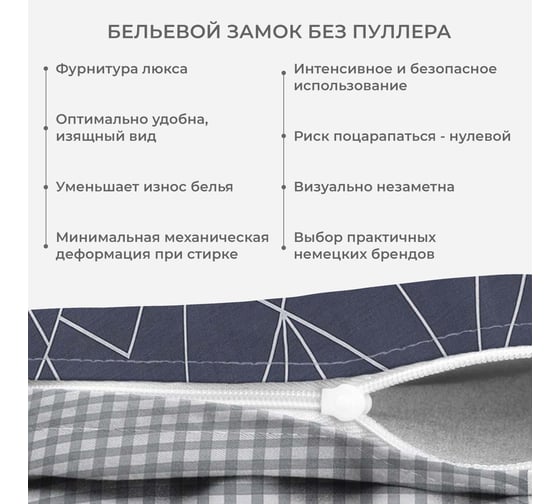 БЕЛЬЕВОЙ ЗАМОК БЕЗ ПУЛЛЕРА

Фурнитура люкса

Оптимально удобна, изящный вид

Уменьшает износ белья

Минимальная механическая деформация при стирке

Интенсивное и безопасное использование

Риск поцарапаться - нулевой

Визуально незаметна

Выбор практичных немецких брендов